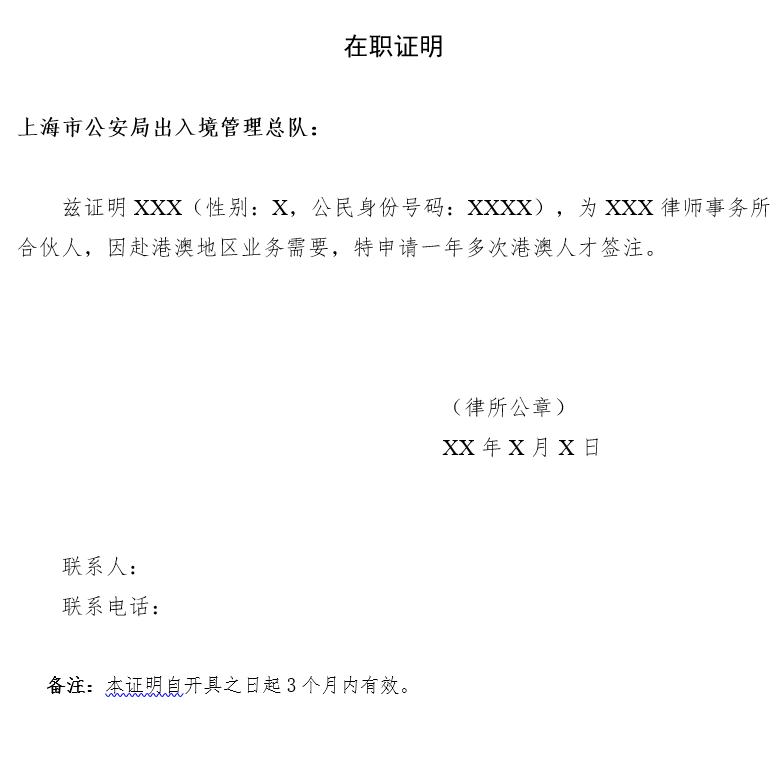 在职证明

上海市公安局出入境管理总队：

兹证明 XXX（性别：X，公民身份号码：XXXX），为 XXX 律师事务所合伙人，因赴港澳地区业务需要，特申请一年多次港澳人才签注。

（律所公章）

XX 年 X 月 X 日

联系人：

联系电话：

备注：本证明自开具之日起 3 个月内有效。